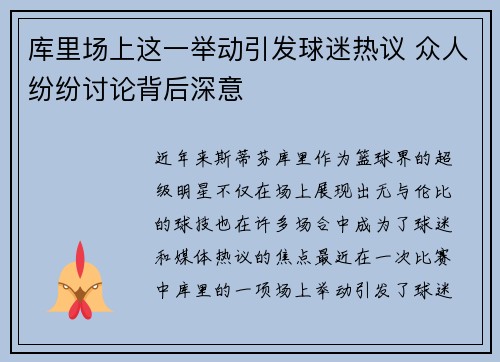 库里场上这一举动引发球迷热议 众人纷纷讨论背后深意

近年来斯蒂芬库里作为篮球界的超级明星不仅在场上展现出无与伦比的球技也在许多场合中成为了球迷和媒体热议的焦点最近在一次比赛中库里的一项场上举动引发了球迷